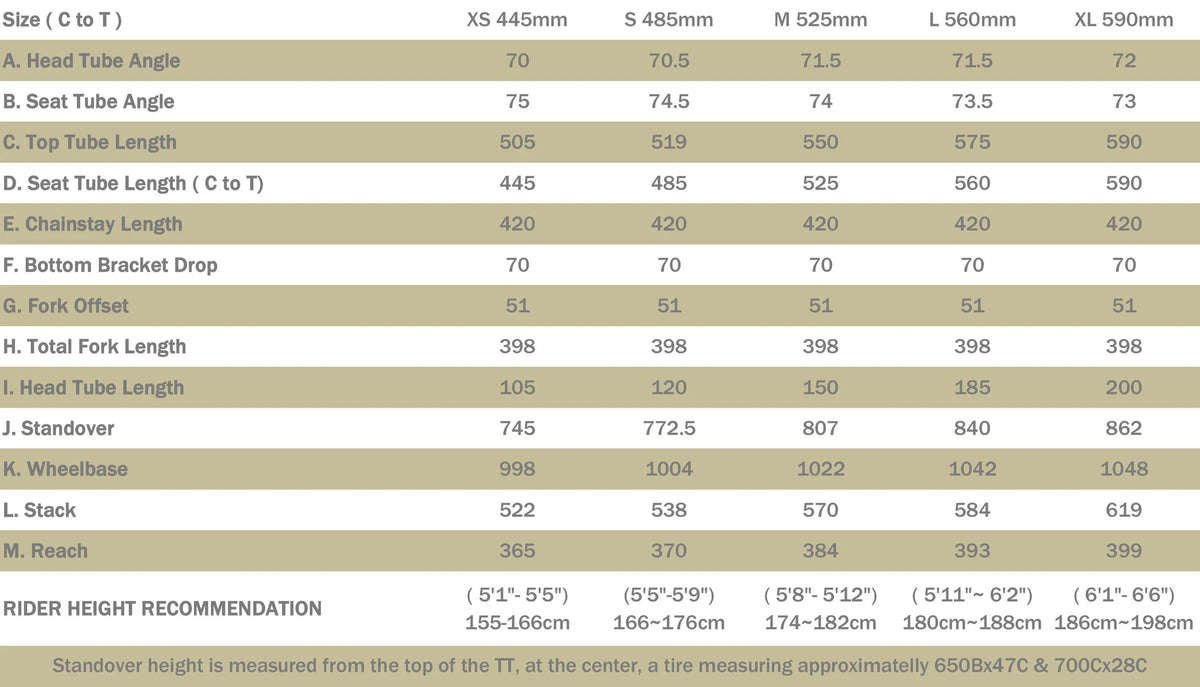 | Size ( C to T ) | XS 445mm | S 485mm | M 525mm | L 560mm | XL 590mm |
|---|---|---|---|---|---|
| A. Head Tube Angle | 70 | 70.5 | 71.5 | 71.5 | 72 |
| B. Seat Tube Angle | 75 | 74.5 | 74 | 73.5 | 73 |
| C. Top Tube Length | 505 | 519 | 550 | 575 | 590 |
| D. Seat Tube Length ( C to T) | 445 | 485 | 525 | 560 | 590 |
| E. Chainstay Length | 420 | 420 | 420 | 420 | 420 |
| F. Bottom Bracket Drop | 70 | 70 | 70 | 70 | 70 |
| G. Fork Offset | 51 | 51 | 51 | 51 | 51 |
| H. Total Fork Length | 398 | 398 | 398 | 398 | 398 |
| I. Head Tube Length | 105 | 120 | 150 | 185 | 200 |
| J. Standover | 745 | 772.5 | 807 | 840 | 862 |
| K. Wheelbase | 998 | 1004 | 1022 | 1042 | 1048 |
| L. Stack | 522 | 538 | 570 | 584 | 619 |
| M. Reach | 365 | 370 | 384 | 393 | 399 |
| RIDER HEIGHT RECOMMENDATION | ( 5'1"- 5'5") 155-166cm | (5'5"-5'9") 166~176cm | ( 5'8"- 5'12") 174~182cm | ( 5'11"~ 6'2") 180cm~188cm | ( 6'1"- 6'6") 186cm~198cm |

Standover height is measured from the top of the TT, at the center, a tire measuring approximately 650Bx47C & 700Cx28C